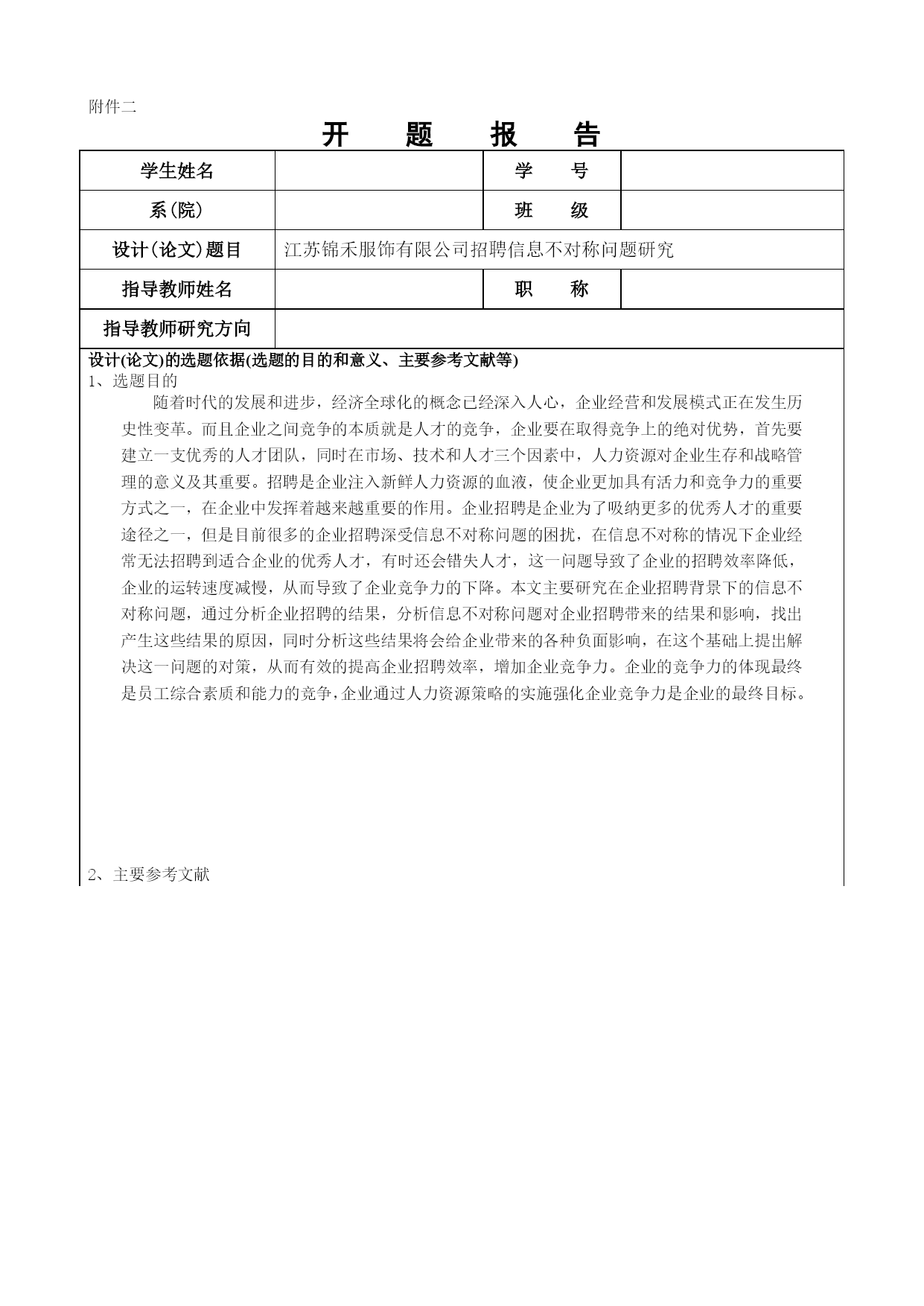 附件二

开 题 报 告

| 学生姓名 | | 学 号 | |
|---|---|---|---|
| 系(院) | | 班 级 | |
| 设计(论文)题目 | 江苏锦禾服饰有限公司招聘信息不对称问题研究 | | |
| 指导教师姓名 | | 职 称 | |
| 指导教师研究方向 | | | |

设计(论文)的选题依据(选题的目的和意义、主要参考文献等)

1、选题目的

随着时代的发展和进步，经济全球化的概念已经深入人心，企业经营和发展模式正在发生历史性变革。而且企业之间竞争的本质就是人才的竞争，企业要在取得竞争上的绝对优势，首先要建立一支优秀的人才团队，同时在市场、技术和人才三个因素中，人力资源对企业生存和战略管理的意义及其重要。招聘是企业注入新鲜人力资源的血液，使企业更加具有活力和竞争力的重要方式之一，在企业中发挥着越来越重要的作用。企业招聘是企业为了吸纳更多的优秀人才的重要途径之一，但是目前很多的企业招聘深受信息不对称问题的困扰，在信息不对称的情况下企业经常无法招聘到适合企业的优秀人才，有时还会错失人才，这一问题导致了企业的招聘效率降低，企业的运转速度减慢，从而导致了企业竞争力的下降。本文主要研究在企业招聘背景下的信息不对称问题，通过分析企业招聘的结果，分析信息不对称问题对企业招聘带来的结果和影响，找出产生这些结果的原因，同时分析这些结果将会给企业带来的各种负面影响，在这个基础上提出解决这一问题的对策，从而有效的提高企业招聘效率，增加企业竞争力。企业的竞争力的体现最终是员工综合素质和能力的竞争，企业通过人力资源策略的实施强化企业竞争力是企业的最终目标。

2、主要参考文献